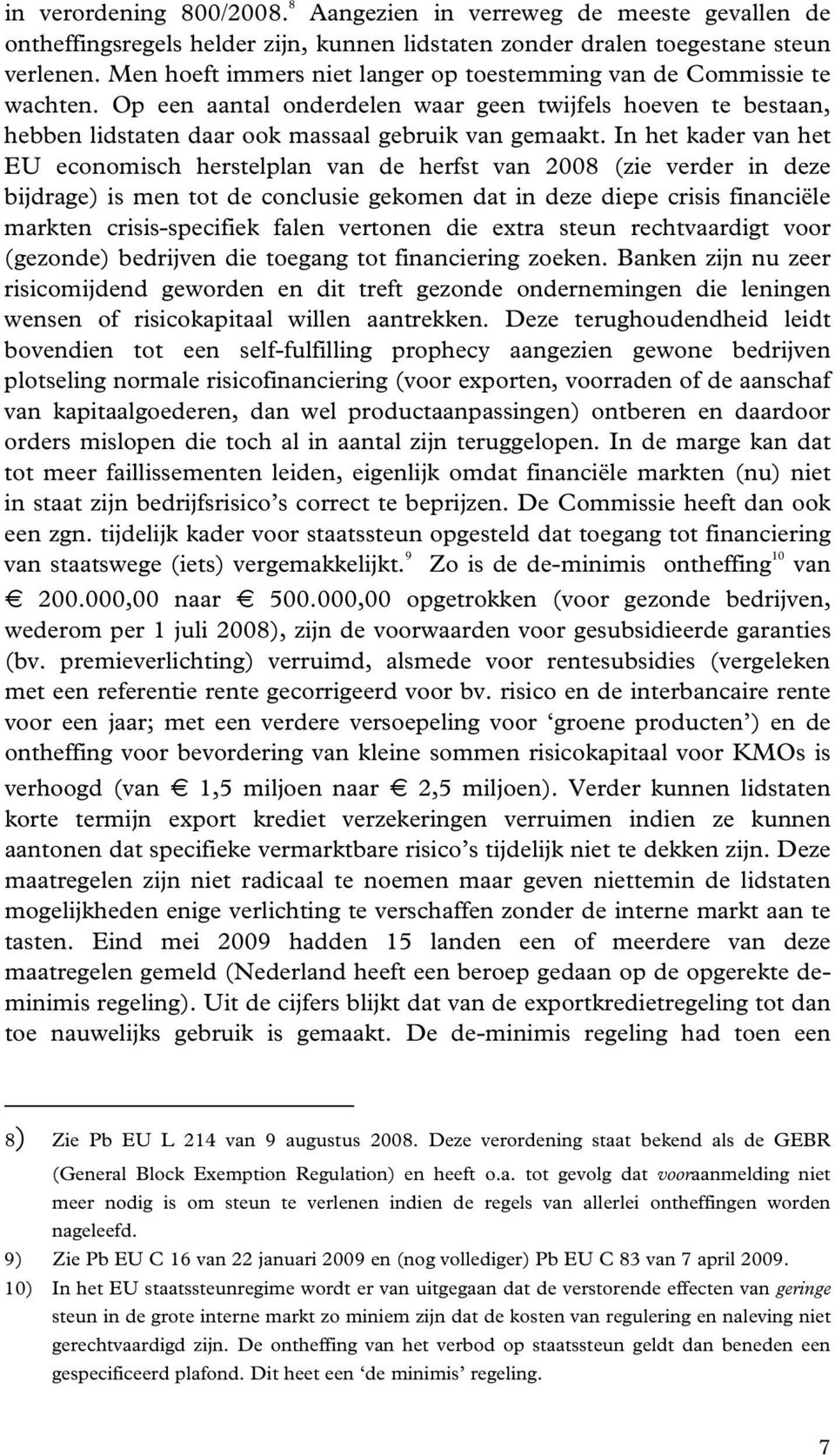 in verordening 800/2008.$^{8}$ Aangezien in verreweg de meeste gevallen de ontheffingsregels helder zijn, kunnen lidstaten zonder dralen toegestane steun verlenen. Men hoeft immers niet langer op toestemming van de Commissie te wachten. Op een aantal onderdelen waar geen twijfels hoeven te bestaan, hebben lidstaten daar ook massaal gebruik van gemaakt. In het kader van het EU economisch herstelplan van de herfst van 2008 (zie verder in deze bijdrage) is men tot de conclusie gekomen dat in deze diepe crisis financiële markten crisis-specifiek falen vertonen die extra steun rechtvaardigt voor (gezonde) bedrijven die toegang tot financiering zoeken. Banken zijn nu zeer risicomijdend geworden en dit treft gezonde ondernemingen die leningen wensen of risicokapitaal willen aantrekken. Deze terughoudendheid leidt bovendien tot een self-fulfilling prophecy aangezien gewone bedrijven plotseling normale risicofinanciering (voor exporten, voorraden of de aanschaf van kapitaalgoederen, dan wel productaanpassingen) ontberen en daardoor orders mislopen die toch al in aantal zijn teruggelopen. In de marge kan dat tot meer faillissementen leiden, eigenlijk omdat financiële markten (nu) niet in staat zijn bedrijfsrisico's correct te beprijzen. De Commissie heeft dan ook een zgn. tijdelijk kader voor staatssteun opgesteld dat toegang tot financiering van staatswege (iets) vergemakkelijkt.$^{9}$ Zo is de de-minimis ontheffing$^{10}$ van € 200.000,00 naar € 500.000,00 opgetrokken (voor gezonde bedrijven, wederom per 1 juli 2008), zijn de voorwaarden voor gesubsidieerde garanties (bv. premieverlichting) verruimd, alsmede voor rentesubsidies (vergeleken met een referentie rente gecorrigeerd voor bv. risico en de interbancaire rente voor een jaar; met een verdere versoepeling voor 'groene producten') en de ontheffing voor bevordering van kleine sommen risicokapitaal voor KMOs is verhoogd (van € 1,5 miljoen naar € 2,5 miljoen). Verder kunnen lidstaten korte termijn export krediet verzekeringen verruimen indien ze kunnen aantonen dat specifieke vermarktbare risico's tijdelijk niet te dekken zijn. Deze maatregelen zijn niet radicaal te noemen maar geven niettemin de lidstaten mogelijkheden enige verlichting te verschaffen zonder de interne markt aan te tasten. Eind mei 2009 hadden 15 landen een of meerdere van deze maatregelen gemeld (Nederland heeft een beroep gedaan op de opgerekte de-minimis regeling). Uit de cijfers blijkt dat van de exportkredietregeling tot dan toe nauwelijks gebruik is gemaakt. De de-minimis regeling had toen een

8) Zie Pb EU L 214 van 9 augustus 2008. Deze verordening staat bekend als de GEBR (General Block Exemption Regulation) en heeft o.a. tot gevolg dat vooraanmelding niet meer nodig is om steun te verlenen indien de regels van allerlei ontheffingen worden nageleefd.
9) Zie Pb EU C 16 van 22 januari 2009 en (nog vollediger) Pb EU C 83 van 7 april 2009.
10) In het EU staatssteunregime wordt er van uitgegaan dat de verstorende effecten van geringe steun in de grote interne markt zo miniem zijn dat de kosten van regulering en naleving niet gerechtvaardigd zijn. De ontheffing van het verbod op staatssteun geldt dan beneden een gespecificeerd plafond. Dit heet een 'de minimis' regeling.

7